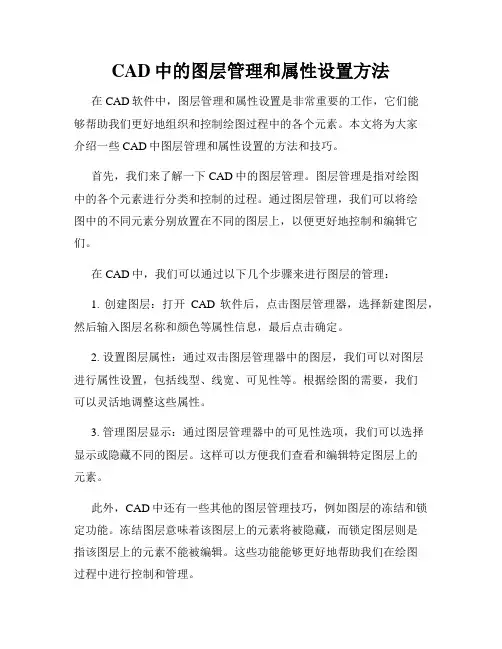 CAD 中的图层管理和属性设置方法

在 CAD 软件中，图层管理和属性设置是非常重要的工作，它们能够帮助我们更好地组织和控制绘图过程中的各个元素。本文将为大家介绍一些 CAD 中图层管理和属性设置的方法和技巧。

首先，我们来了解一下 CAD 中的图层管理。图层管理是指对绘图中的各个元素进行分类和控制的过程。通过图层管理，我们可以将绘图中的不同元素分别放置在不同的图层上，以便更好地控制和编辑它们。

在 CAD 中，我们可以通过以下几个步骤来进行图层的管理：

1. 创建图层：打开 CAD 软件后，点击图层管理器，选择新建图层，然后输入图层名称和颜色等属性信息，最后点击确定。

2. 设置图层属性：通过双击图层管理器中的图层，我们可以对图层进行属性设置，包括线型、线宽、可见性等。根据绘图的需要，我们可以灵活地调整这些属性。

3. 管理图层显示：通过图层管理器中的可见性选项，我们可以选择显示或隐藏不同的图层。这样可以方便我们查看和编辑特定图层上的元素。

此外，CAD 中还有一些其他的图层管理技巧，例如图层的冻结和锁定功能。冻结图层意味着该图层上的元素将被隐藏，而锁定图层则是指该图层上的元素不能被编辑。这些功能能够更好地帮助我们在绘图过程中进行控制和管理。